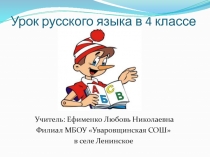 Урок русского языка в 4 классе

А Б С В

Учитель: Ефименко Любовь Николаевна
Филиал МБОУ «Уваровщинская СОШ»
в селе Ленинское